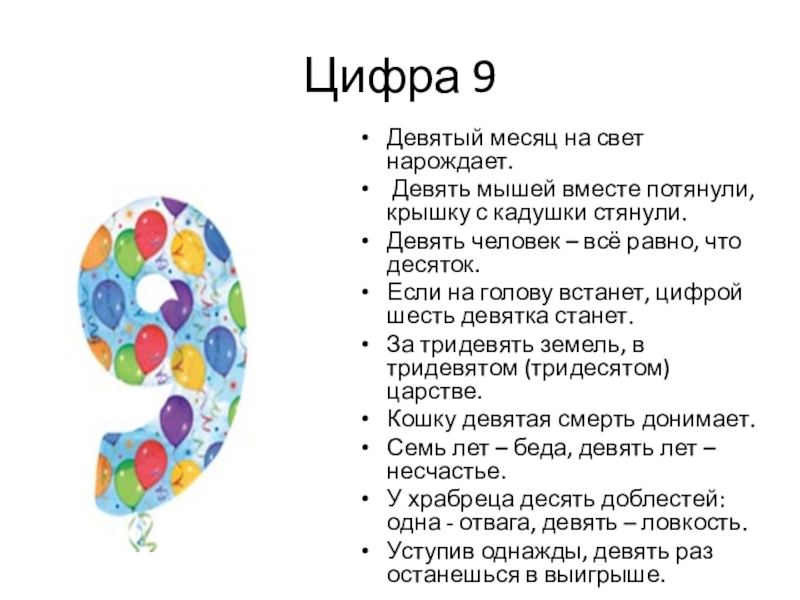 Цифра 9

• Девятый месяц на свет нарождает.
• Девять мышей вместе потянули, крышку с кадушки стянули.
• Девять человек – всё равно, что десяток.
• Если на голову встанет, цифрой шесть девятка станет.
• За тридевять земель, в тридевятом (тридесятом) царстве.
• Кошку девятая смерть донимает.
• Семь лет – беда, девять лет – несчастье.
• У храбреца десять доблестей: одна - отвага, девять – ловкость.
• Уступив однажды, девять раз останешься в выигрыше.